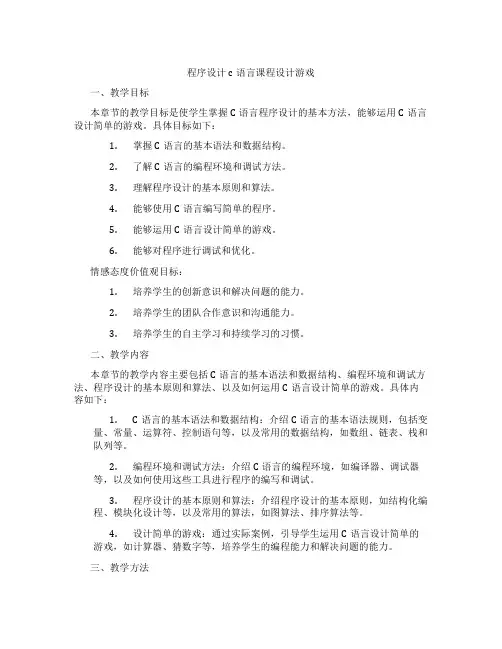 程序设计 c 语言课程设计游戏

一、教学目标

本章节的教学目标是使学生掌握 C 语言程序设计的基本方法，能够运用 C 语言设计简单的游戏。具体目标如下：

1. 掌握 C 语言的基本语法和数据结构。

2. 了解 C 语言的编程环境和调试方法。

3. 理解程序设计的基本原则和算法。

4. 能够使用 C 语言编写简单的程序。

5. 能够运用 C 语言设计简单的游戏。

6. 能够对程序进行调试和优化。

情感态度价值观目标：

1. 培养学生的创新意识和解决问题的能力。

2. 培养学生的团队合作意识和沟通能力。

3. 培养学生的自主学习和持续学习的习惯。

二、教学内容

本章节的教学内容主要包括 C 语言的基本语法和数据结构、编程环境和调试方法、程序设计的基本原则和算法、以及如何运用 C 语言设计简单的游戏。具体内容如下：

1. C 语言的基本语法和数据结构：介绍 C 语言的基本语法规则，包括变量、常量、运算符、控制语句等，以及常用的数据结构，如数组、链表、栈和队列等。

2. 编程环境和调试方法：介绍 C 语言的编程环境，如编译器、调试器等，以及如何使用这些工具进行程序的编写和调试。

3. 程序设计的基本原则和算法：介绍程序设计的基本原则，如结构化编程、模块化设计等，以及常用的算法，如图算法、排序算法等。

4. 设计简单的游戏：通过实际案例，引导学生运用 C 语言设计简单的游戏，如计算器、猜数字等，培养学生的编程能力和解决问题的能力。

三、教学方法